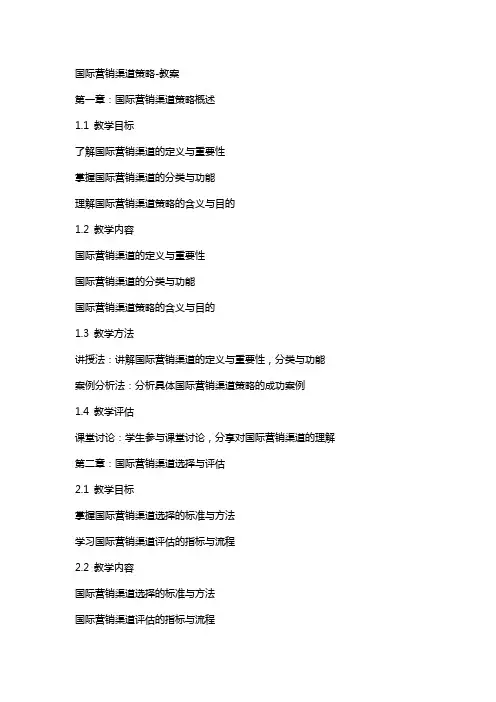 国际营销渠道策略-教案

第一章：国际营销渠道策略概述

1.1 教学目标

了解国际营销渠道的定义与重要性

掌握国际营销渠道的分类与功能

理解国际营销渠道策略的含义与目的

1.2 教学内容

国际营销渠道的定义与重要性

国际营销渠道的分类与功能

国际营销渠道策略的含义与目的

1.3 教学方法

讲授法：讲解国际营销渠道的定义与重要性，分类与功能

案例分析法：分析具体国际营销渠道策略的成功案例

1.4 教学评估

课堂讨论：学生参与课堂讨论，分享对国际营销渠道的理解

第二章：国际营销渠道选择与评估

2.1 教学目标

掌握国际营销渠道选择的标准与方法

学习国际营销渠道评估的指标与流程

2.2 教学内容

国际营销渠道选择的标准与方法

国际营销渠道评估的指标与流程